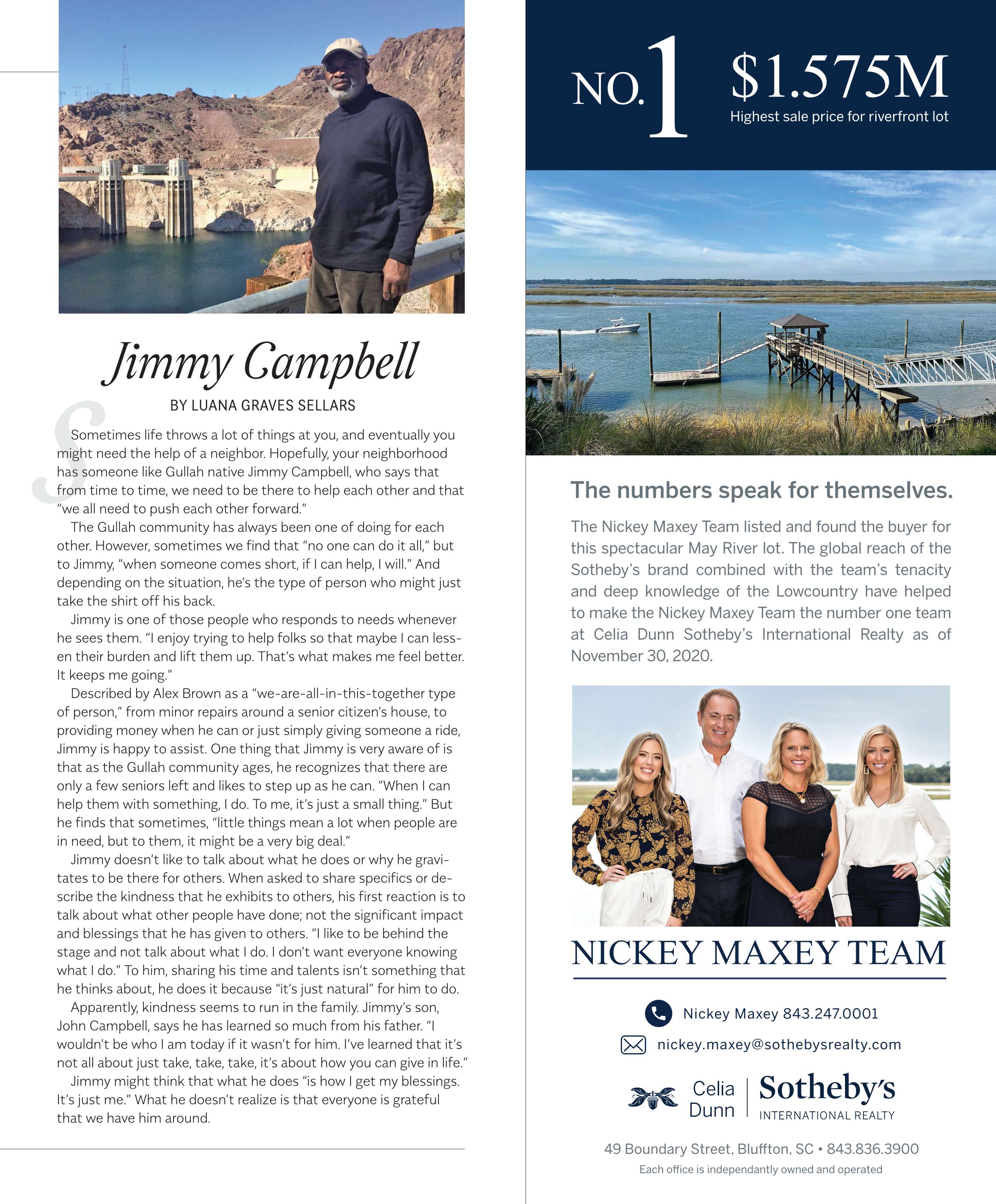 Jimmy Campbell

BY LUANA GRAVES SELLARS

Sometimes life throws a lot of things at you, and eventually you might need the help of a neighbor. Hopefully, your neighborhood has someone like Gullah native Jimmy Campbell, who says that from time to time, we need to be there to help each other and that "we all need to push each other forward."

The Gullah community has always been one of doing for each other. However, sometimes we find that "no one can do it all," but to Jimmy, "when someone comes short, if I can help, I will." And depending on the situation, he's the type of person who might just take the shirt off his back.

Jimmy is one of those people who responds to needs whenever he sees them. "I enjoy trying to help folks so that maybe I can lessen their burden and lift them up. That's what makes me feel better. It keeps me going."

Described by Alex Brown as a "we-are-all-in-this-together type of person," from minor repairs around a senior citizen's house, to providing money when he can or just simply giving someone a ride, Jimmy is happy to assist. One thing that Jimmy is very aware of is that as the Gullah community ages, he recognizes that there are only a few seniors left and likes to step up as he can. "When I can help them with something, I do. To me, it's just a small thing." But he finds that sometimes, "little things mean a lot when people are in need, but to them, it might be a very big deal."

Jimmy doesn't like to talk about what he does or why he gravitates to be there for others. When asked to share specifics or describe the kindness that he exhibits to others, his first reaction is to talk about what other people have done; not the significant impact and blessings that he has given to others. "I like to be behind the stage and not talk about what I do. I don't want everyone knowing what I do." To him, sharing his time and talents isn't something that he thinks about, he does it because "it's just natural" for him to do.

Apparently, kindness seems to run in the family. Jimmy's son, John Campbell, says he has learned so much from his father. "I wouldn't be who I am today if it wasn't for him. I've learned that it's not all about just take, take, take, it's about how you can give in life."

Jimmy might think that what he does "is how I get my blessings. It's just me." What he doesn't realize is that everyone is grateful that we have him around.

NO. 1 $1.575M
Highest sale price for riverfront lot

The numbers speak for themselves.

The Nickey Maxey Team listed and found the buyer for this spectacular May River lot. The global reach of the Sotheby's brand combined with the team's tenacity and deep knowledge of the Lowcountry have helped to make the Nickey Maxey Team the number one team at Celia Dunn Sotheby's International Realty as of November 30, 2020.

NICKEY MAXEY TEAM

Nickey Maxey 843.247.0001
nickey.maxey@sothebysrealty.com

Celia Dunn | Sotheby's INTERNATIONAL REALTY

49 Boundary Street, Bluffton, SC • 843.836.3900
Each office is independantly owned and operated